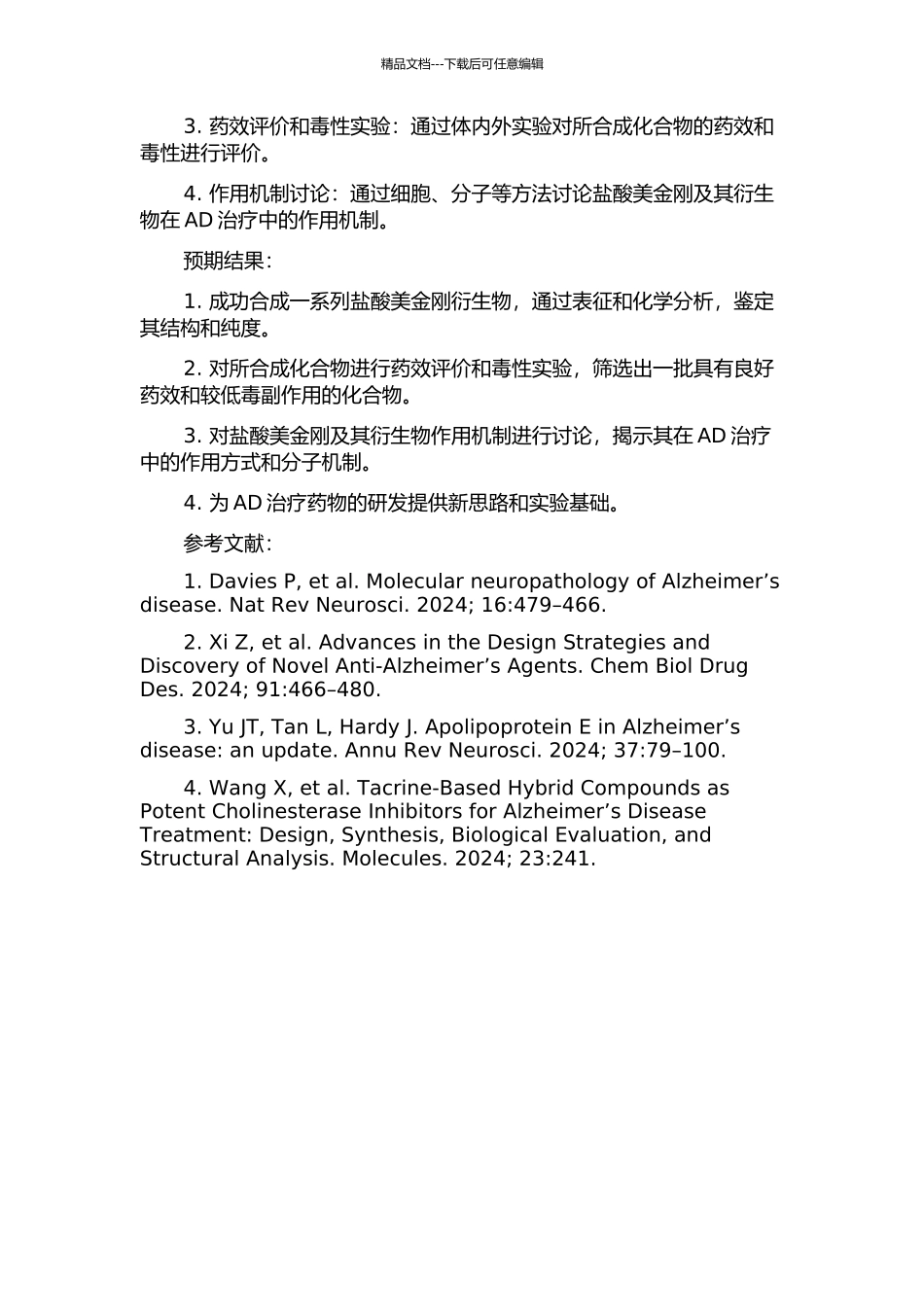 精品文档---下载后可任意编辑

3. 药效评价和毒性实验：通过体内外实验对所合成化合物的药效和毒性进行评价。

4. 作用机制讨论：通过细胞、分子等方法讨论盐酸美金刚及其衍生物在 AD 治疗中的作用机制。

预期结果：

1. 成功合成一系列盐酸美金刚衍生物，通过表征和化学分析，鉴定其结构和纯度。

2. 对所合成化合物进行药效评价和毒性实验，筛选出一批具有良好药效和较低毒副作用的化合物。

3. 对盐酸美金刚及其衍生物作用机制进行讨论，揭示其在 AD 治疗中的作用方式和分子机制。

4. 为 AD 治疗药物的研发提供新思路和实验基础。

参考文献：

1. Davies P, et al. Molecular neuropathology of Alzheimer’s disease. Nat Rev Neurosci. 2024; 16:479–466.

2. Xi Z, et al. Advances in the Design Strategies and Discovery of Novel Anti-Alzheimer’s Agents. Chem Biol Drug Des. 2024; 91:466–480.

3. Yu JT, Tan L, Hardy J. Apolipoprotein E in Alzheimer’s disease: an update. Annu Rev Neurosci. 2024; 37:79–100.

4. Wang X, et al. Tacrine-Based Hybrid Compounds as Potent Cholinesterase Inhibitors for Alzheimer’s Disease Treatment: Design, Synthesis, Biological Evaluation, and Structural Analysis. Molecules. 2024; 23:241.